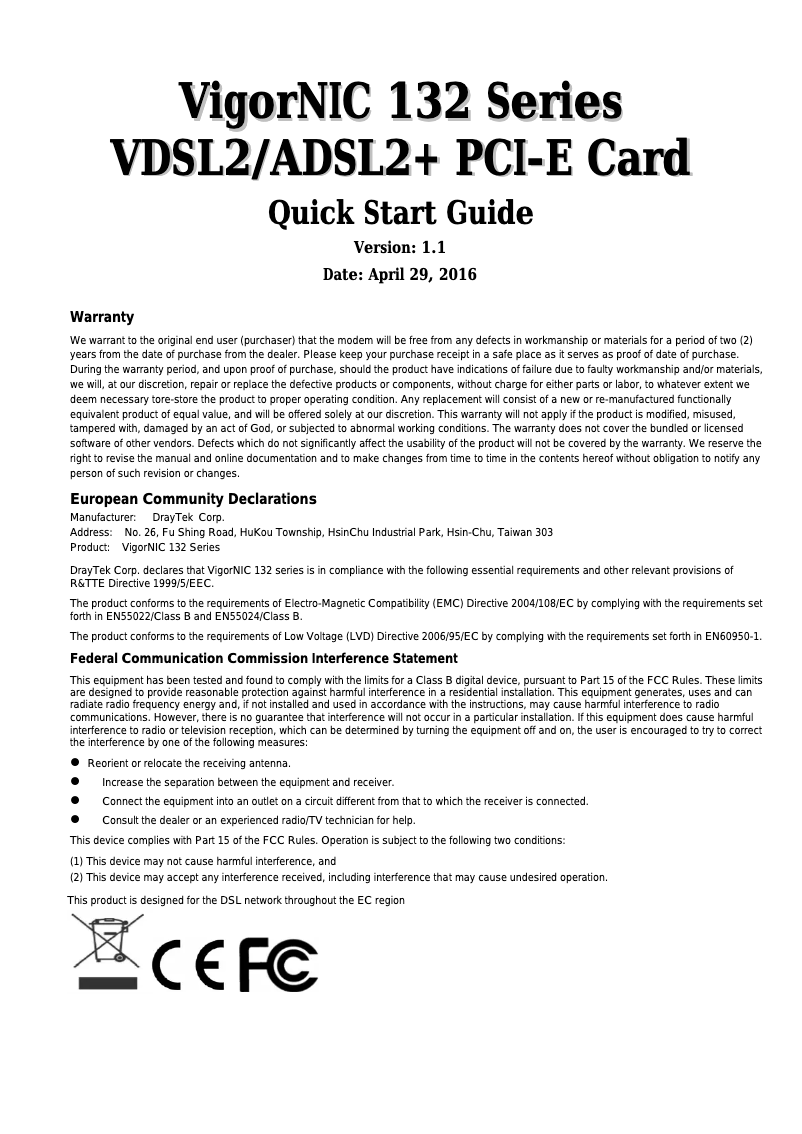 VigorNIC 132 Series
VDSL2/ADSL2+ PCI-E Card

Quick Start Guide

Version: 1.1

Date: April 29, 2016

Warranty

We warrant to the original end user (purchaser) that the modem will be free from any defects in workmanship or materials for a period of two (2) years from the date of purchase from the dealer. Please keep your purchase receipt in a safe place as it serves as proof of date of purchase. During the warranty period, and upon proof of purchase, should the product have indications of failure due to faulty workmanship and/or materials, we will, at our discretion, repair or replace the defective products or components, without charge for either parts or labor, to whatever extent we deem necessary tore-store the product to proper operating condition. Any replacement will consist of a new or re-manufactured functionally equivalent product of equal value, and will be offered solely at our discretion. This warranty will not apply if the product is modified, misused, tampered with, damaged by an act of God, or subjected to abnormal working conditions. The warranty does not cover the bundled or licensed software of other vendors. Defects which do not significantly affect the usability of the product will not be covered by the warranty. We reserve the right to revise the manual and online documentation and to make changes from time to time in the contents hereof without obligation to notify any person of such revision or changes.

European Community Declarations

Manufacturer: DrayTek Corp.
Address: No. 26, Fu Shing Road, HuKou Township, HsinChu Industrial Park, Hsin-Chu, Taiwan 303
Product: VigorNIC 132 Series

DrayTek Corp. declares that VigorNIC 132 series is in compliance with the following essential requirements and other relevant provisions of R&TTE Directive 1999/5/EEC.

The product conforms to the requirements of Electro-Magnetic Compatibility (EMC) Directive 2004/108/EC by complying with the requirements set forth in EN55022/Class B and EN55024/Class B.

The product conforms to the requirements of Low Voltage (LVD) Directive 2006/95/EC by complying with the requirements set forth in EN60950-1.

Federal Communication Commission Interference Statement

This equipment has been tested and found to comply with the limits for a Class B digital device, pursuant to Part 15 of the FCC Rules. These limits are designed to provide reasonable protection against harmful interference in a residential installation. This equipment generates, uses and can radiate radio frequency energy and, if not installed and used in accordance with the instructions, may cause harmful interference to radio communications. However, there is no guarantee that interference will not occur in a particular installation. If this equipment does cause harmful interference to radio or television reception, which can be determined by turning the equipment off and on, the user is encouraged to try to correct the interference by one of the following measures:

● Reorient or relocate the receiving antenna.
● Increase the separation between the equipment and receiver.
● Connect the equipment into an outlet on a circuit different from that to which the receiver is connected.
● Consult the dealer or an experienced radio/TV technician for help.

This device complies with Part 15 of the FCC Rules. Operation is subject to the following two conditions:

(1) This device may not cause harmful interference, and
(2) This device may accept any interference received, including interference that may cause undesired operation.

This product is designed for the DSL network throughout the EC region

CE FC